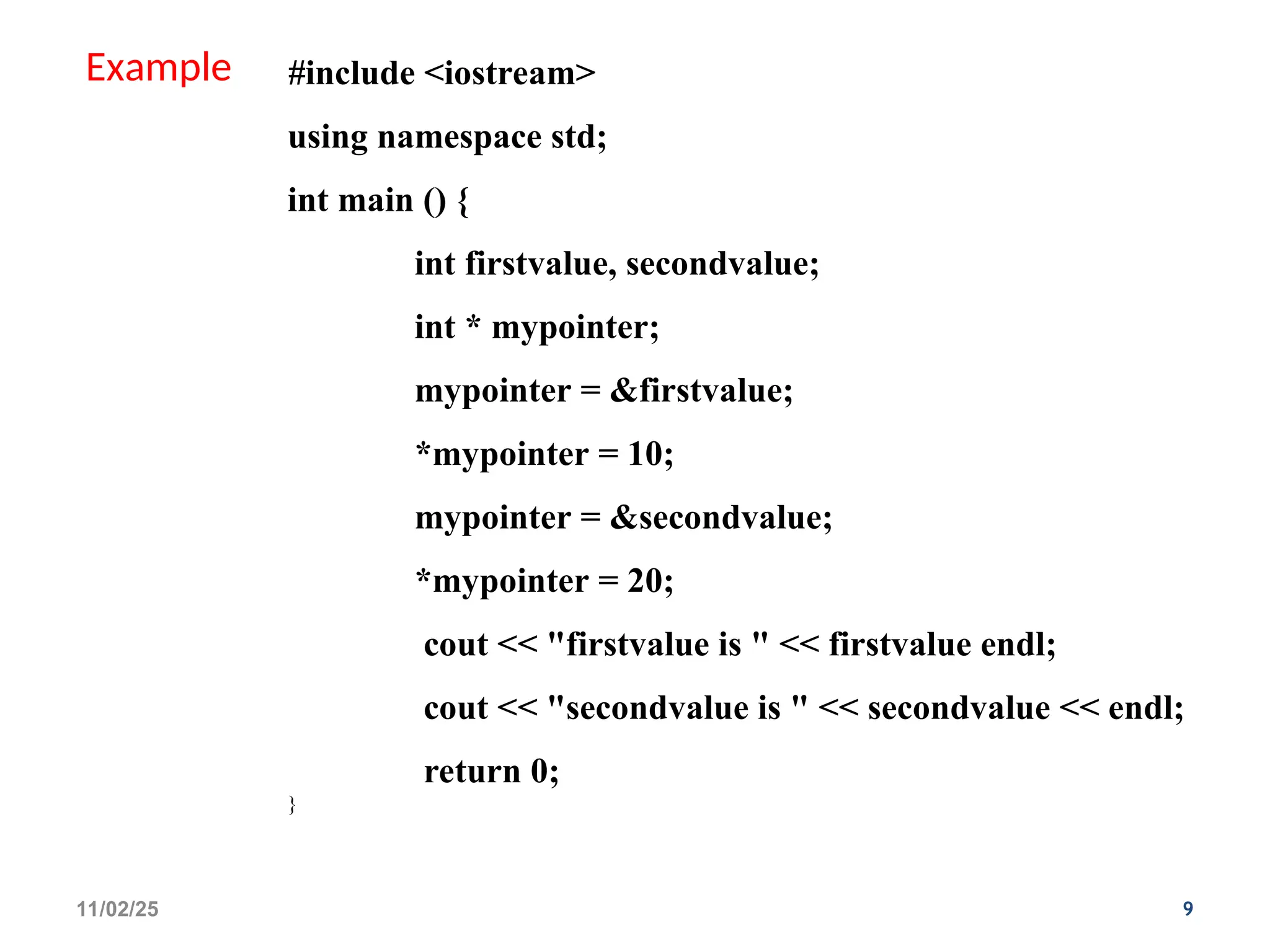 Example

#include <iostream>

using namespace std;

int main () {

int firstvalue, secondvalue;

int * mypointer;

mypointer = &firstvalue;

*mypointer = 10;

mypointer = &secondvalue;

*mypointer = 20;

cout << "firstvalue is " << firstvalue endl;

cout << "secondvalue is " << secondvalue << endl;

return 0;

}

11/02/25

9